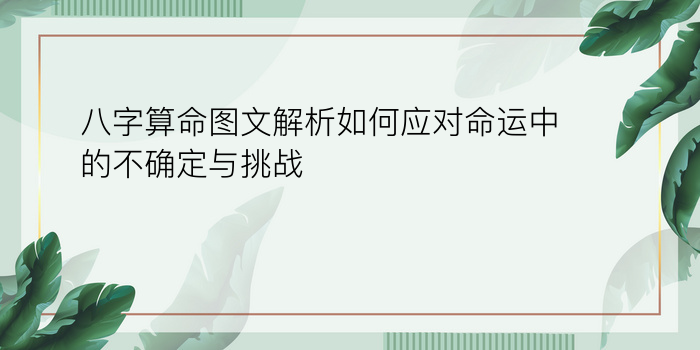 八字算命图文解析如何应对命运中的不确定与挑战